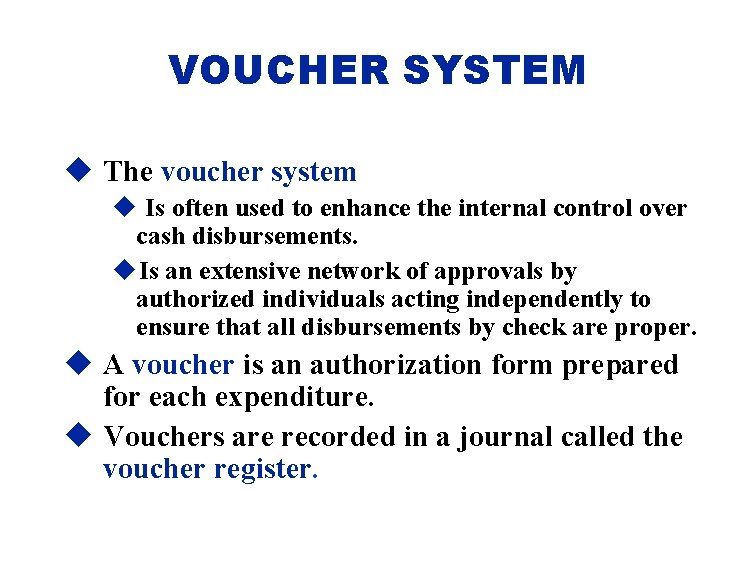 VOUCHER SYSTEM

◆ The voucher system

◆ Is often used to enhance the internal control over cash disbursements.

◆ Is an extensive network of approvals by authorized individuals acting independently to ensure that all disbursements by check are proper.

◆ A voucher is an authorization form prepared for each expenditure.

◆ Vouchers are recorded in a journal called the voucher register.